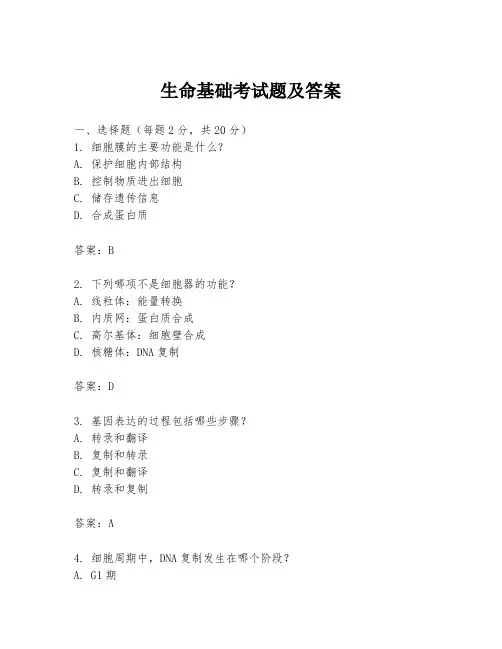 生命基础考试题及答案

一、选择题（每题 2 分，共 20 分）

1. 细胞膜的主要功能是什么？

A. 保护细胞内部结构

B. 控制物质进出细胞

C. 储存遗传信息

D. 合成蛋白质

答案：B

2. 下列哪项不是细胞器的功能？

A. 线粒体：能量转换

B. 内质网：蛋白质合成

C. 高尔基体：细胞壁合成

D. 核糖体：DNA 复制

答案：D

3. 基因表达的过程包括哪些步骤？

A. 转录和翻译

B. 复制和转录

C. 复制和翻译

D. 转录和复制

答案：A

4. 细胞周期中，DNA 复制发生在哪个阶段？

A. G1 期